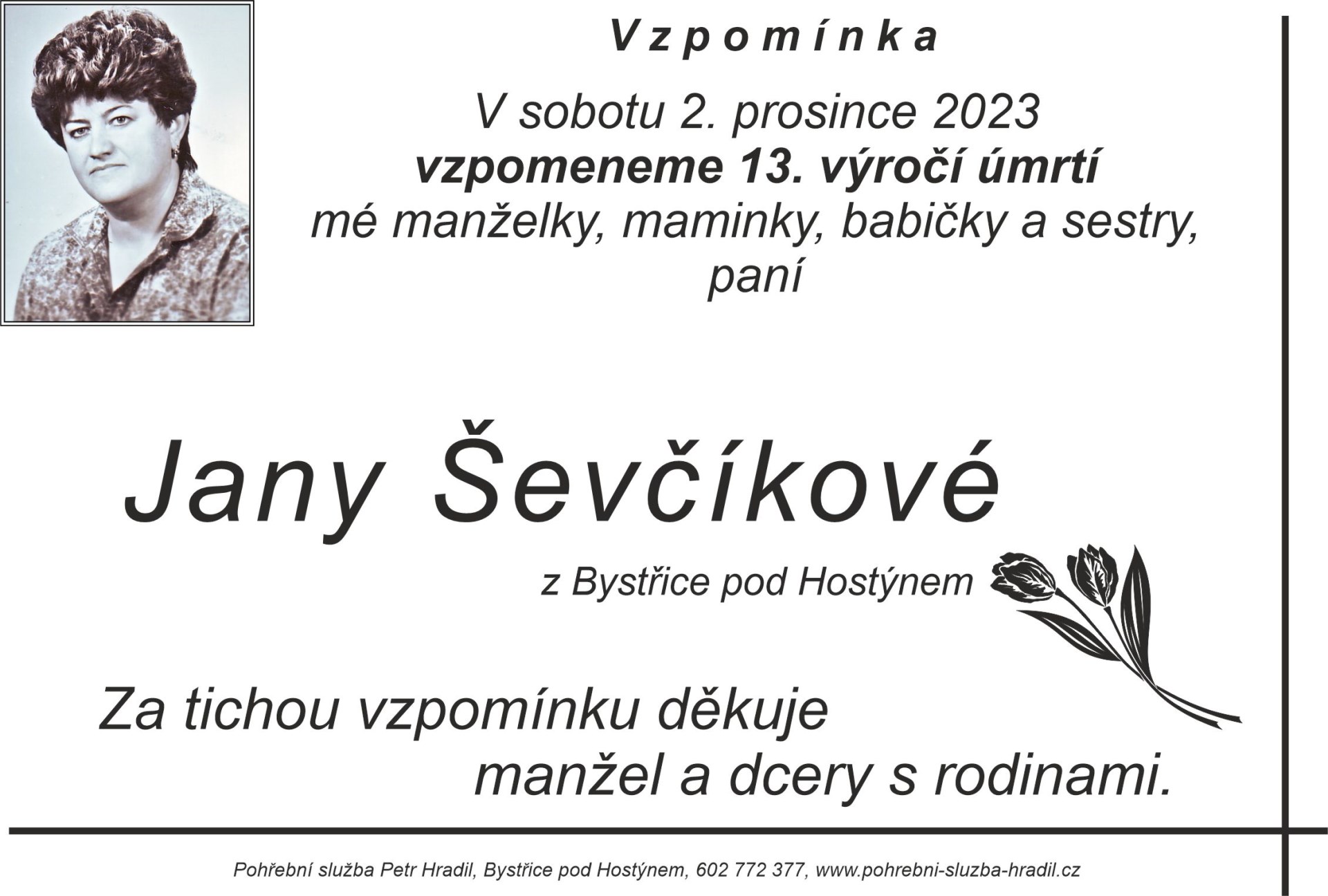 Vzpomínka

V sobotu 2. prosince 2023
vzpomeneme 13. výročí úmrtí
mé manželky, maminky, babičky a sestry,
paní

Jany Ševčíkové

z Bystřice pod Hostýnem

Za tichou vzpomínku děkuje
manžel a dcery s rodinami.

Pohřební služba Petr Hradil, Bystřice pod Hostýnem, 602 772 377, www.pohrebni-sluzba-hradil.cz